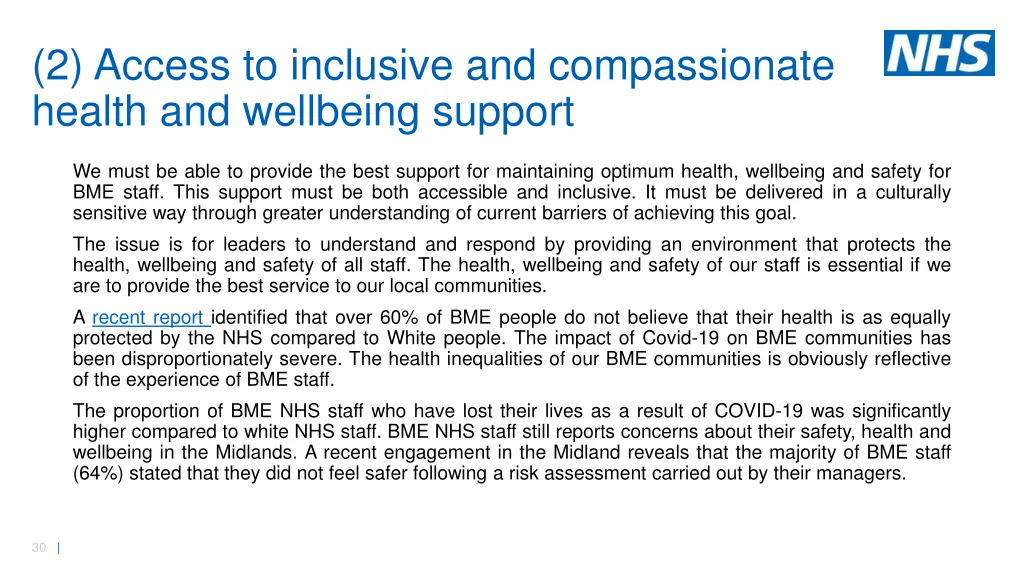 (2) Access to inclusive and compassionate health and wellbeing support

NHS

We must be able to provide the best support for maintaining optimum health, wellbeing and safety for BME staff. This support must be both accessible and inclusive. It must be delivered in a culturally sensitive way through greater understanding of current barriers of achieving this goal.

The issue is for leaders to understand and respond by providing an environment that protects the health, wellbeing and safety of all staff. The health, wellbeing and safety of our staff is essential if we are to provide the best service to our local communities.

A recent report identified that over 60% of BME people do not believe that their health is as equally protected by the NHS compared to White people. The impact of Covid-19 on BME communities has been disproportionately severe. The health inequalities of our BME communities is obviously reflective of the experience of BME staff.

The proportion of BME NHS staff who have lost their lives as a result of COVID-19 was significantly higher compared to white NHS staff. BME NHS staff still reports concerns about their safety, health and wellbeing in the Midlands. A recent engagement in the Midland reveals that the majority of BME staff (64%) stated that they did not feel safer following a risk assessment carried out by their managers.

30 |